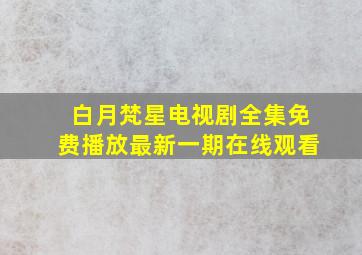 白月梵星电视剧全集免费播放最新一期在线观看